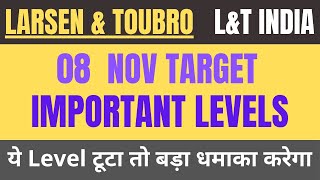 LARSEN & TOUBRO L&T INDIA

08 NOV TARGET
IMPORTANT LEVELS

ये Level टूटा तो बड़ा धमाका करेगा